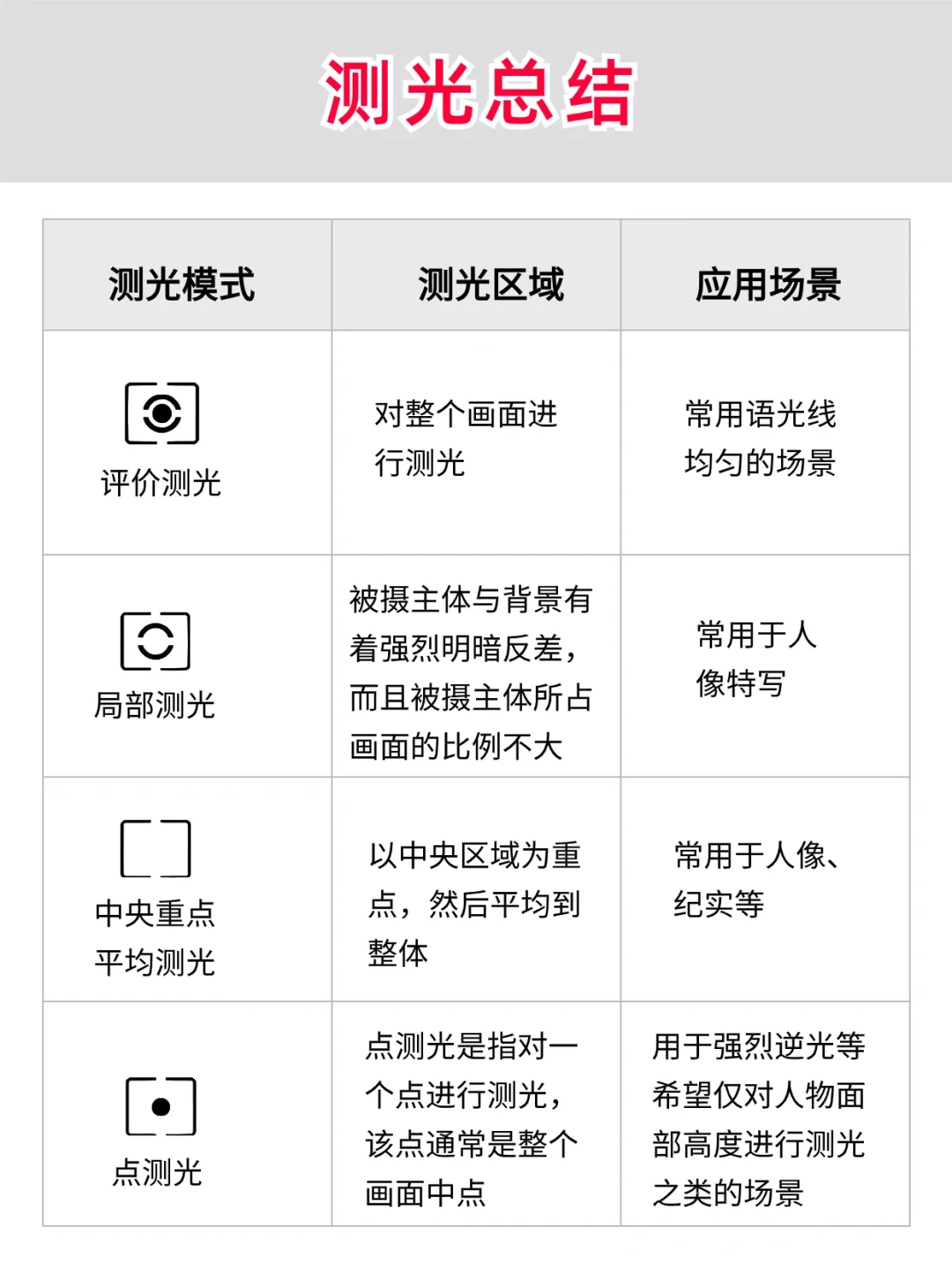 测光总结

| 测光模式 | 测光区域 | 应用场景 |
|---|---|---|
| 评价测光 | 对整个画面进行测光 | 常用语光线均匀的场景 |
| 局部测光 | 被摄主体与背景有着强烈明暗反差，而且被摄主体所占画面的比例不大 | 常用于人像特写 |
| 中央重点平均测光 | 以中央区域为重点，然后平均到整体 | 常用于人像、纪实等 |
| 点测光 | 点测光是指对一个点进行测光，该点通常是整个画面中点 | 用于强烈逆光等希望仅对人物面部高度进行测光之类的场景 |